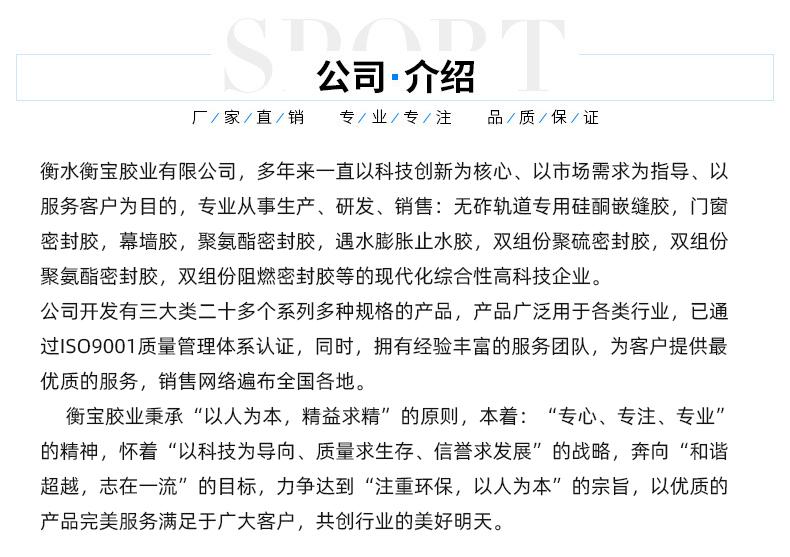 SPORT

公司·介绍

厂/家/直/销　专/业/专/注　品/质/保/证

衡水衡宝胶业有限公司，多年来一直以科技创新为核心、以市场需求为指导、以服务客户为目的，专业从事生产、研发、销售：无砟轨道专用硅酮嵌缝胶，门窗密封胶，幕墙胶，聚氨酯密封胶，遇水膨胀止水胶，双组份聚硫密封胶，双组份聚氨酯密封胶，双组份阻燃密封胶等的现代化综合性高科技企业。

公司开发有三大类二十多个系列多种规格的产品，产品广泛用于各类行业，已通过ISO9001质量管理体系认证，同时，拥有经验丰富的服务团队，为客户提供最优质的服务，销售网络遍布全国各地。

衡宝胶业秉承“以人为本，精益求精”的原则，本着：“专心、专注、专业”的精神，怀着“以科技为导向、质量求生存、信誉求发展”的战略，奔向“和谐超越，志在一流”的目标，力争达到“注重环保，以人为本”的宗旨，以优质的产品完美服务满足于广大客户，共创行业的美好明天。